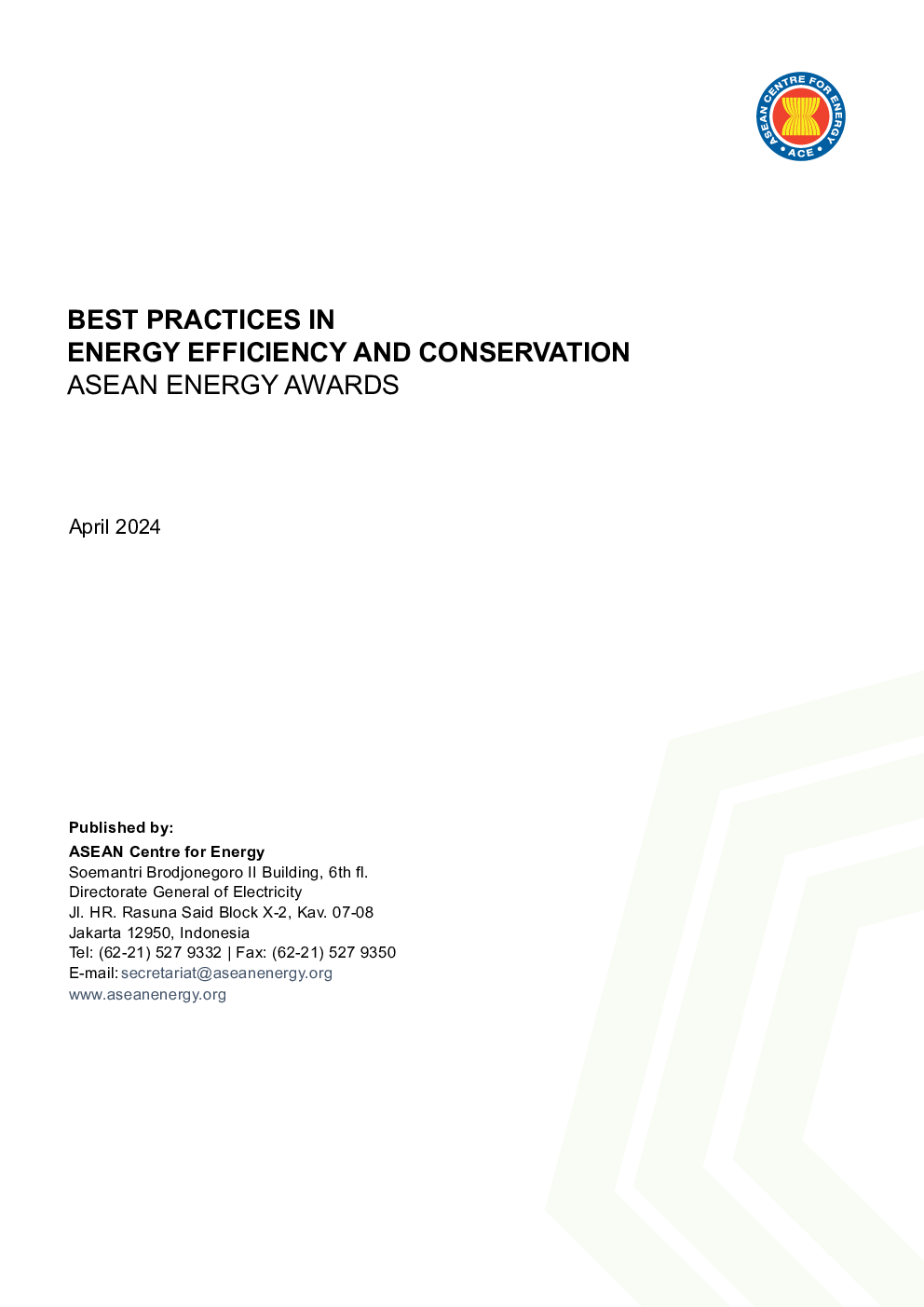 ASEAN CENTRE FOR ENERGY
ACE

BEST PRACTICES IN
ENERGY EFFICIENCY AND CONSERVATION
ASEAN ENERGY AWARDS

April 2024

Published by:
ASEAN Centre for Energy
Soemantri Brodjonegoro II Building, 6th fl.
Directorate General of Electricity
Jl. HR. Rasuna Said Block X-2, Kav. 07-08
Jakarta 12950, Indonesia
Tel: (62-21) 527 9332 | Fax: (62-21) 527 9350
E-mail: secretariat@aseanenergy.org
www.aseanenergy.org